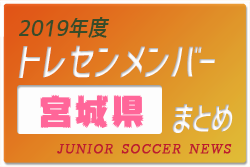 2019年度
トレセンメンバー
宮城県
まとめ
JUNIOR SOCCER NEWS